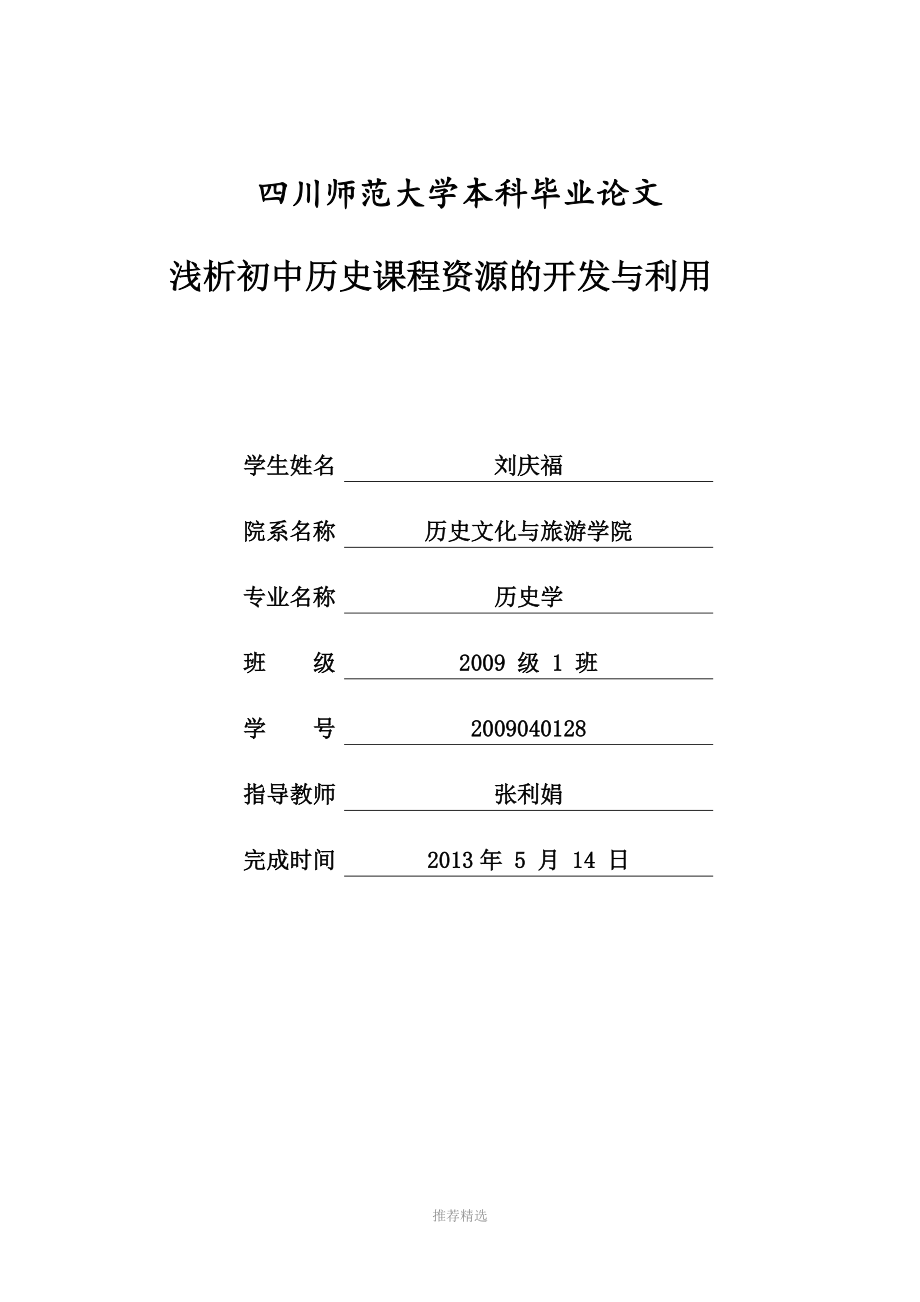 四川师范大学本科毕业论文

浅析初中历史课程资源的开发与利用

学生姓名 刘庆福

院系名称 历史文化与旅游学院

专业名称 历史学

班 级 2009 级 1 班

学 号 2009040128

指导教师 张利娟

完成时间 2013 年 5 月 14 日

推荐精选